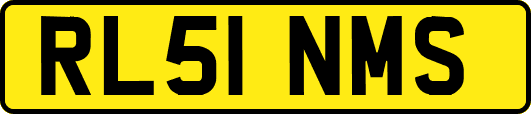 RL51 NMS